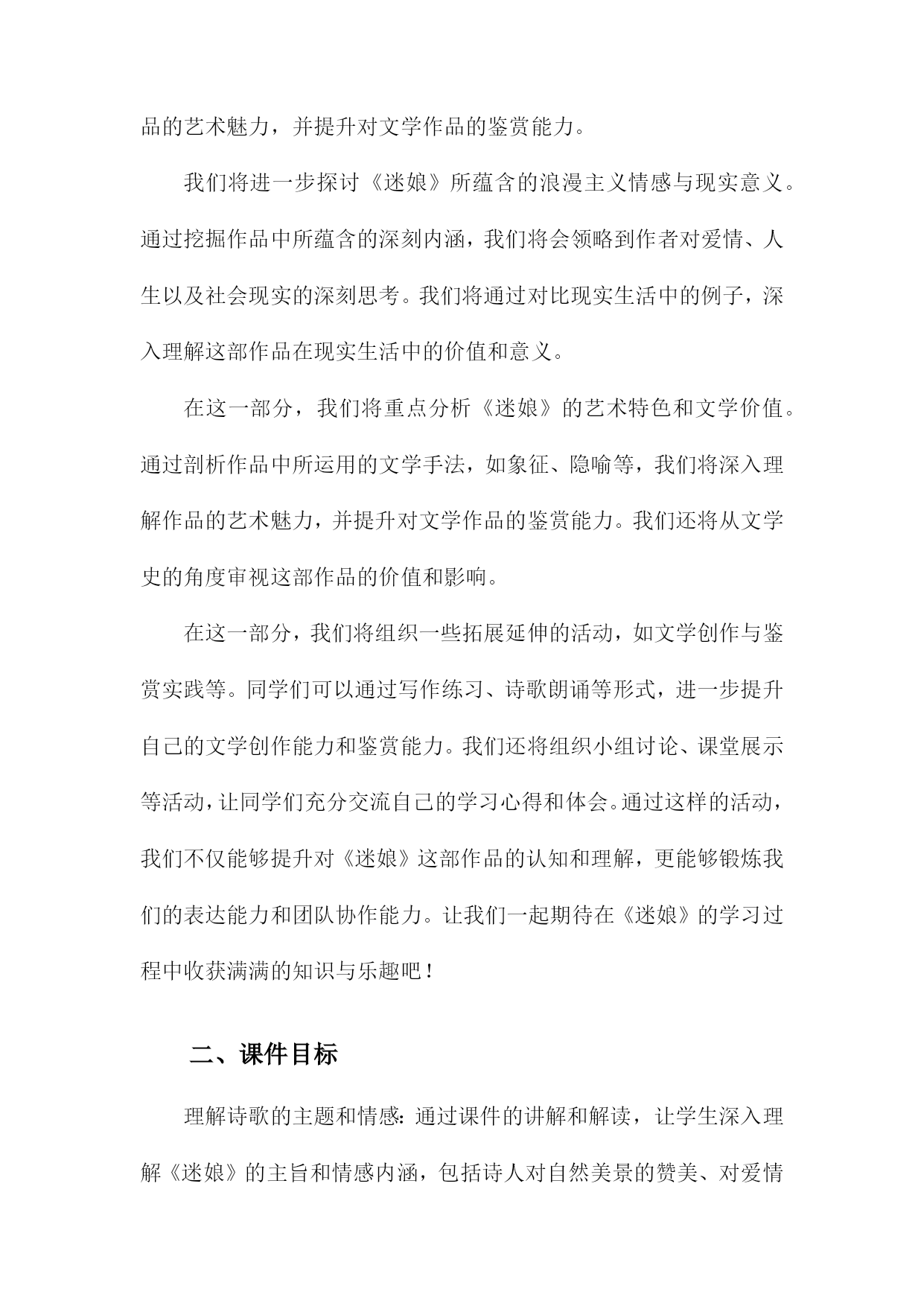 品的艺术魅力，并提升对文学作品的鉴赏能力。

我们将进一步探讨《迷娘》所蕴含的浪漫主义情感与现实意义。通过挖掘作品中所蕴含的深刻内涵，我们将会领略到作者对爱情、人生以及社会现实的深刻思考。我们将通过对比现实生活中的例子，深入理解这部作品在现实生活中的价值和意义。

在这一部分，我们将重点分析《迷娘》的艺术特色和文学价值。通过剖析作品中所运用的文学手法，如象征、隐喻等，我们将深入理解作品的艺术魅力，并提升对文学作品的鉴赏能力。我们还将从文学史的角度审视这部作品的价值和影响。

在这一部分，我们将组织一些拓展延伸的活动，如文学创作与鉴赏实践等。同学们可以通过写作练习、诗歌朗诵等形式，进一步提升自己的文学创作能力和鉴赏能力。我们还将组织小组讨论、课堂展示等活动，让同学们充分交流自己的学习心得和体会。通过这样的活动，我们不仅能够提升对《迷娘》这部作品的认知和理解，更能够锻炼我们的表达能力和团队协作能力。让我们一起期待在《迷娘》的学习过程中收获满满的知识与乐趣吧！

二、课件目标

理解诗歌的主题和情感：通过课件的讲解和解读，让学生深入理解《迷娘》的主旨和情感内涵，包括诗人对自然美景的赞美、对爱情